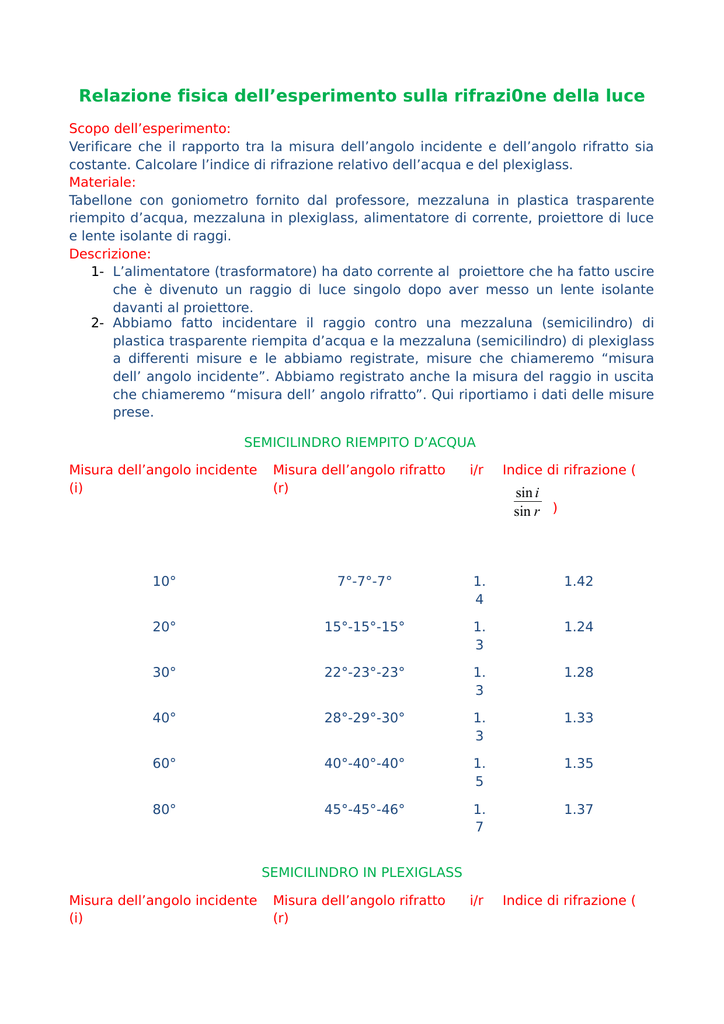 Relazione fisica dell’esperimento sulla rifrazi0ne della luce

Scopo dell’esperimento:
Verificare che il rapporto tra la misura dell’angolo incidente e dell’angolo rifratto sia costante. Calcolare l’indice di rifrazione relativo dell’acqua e del plexiglass.
Materiale:
Tabellone con goniometro fornito dal professore, mezzaluna in plastica trasparente riempito d’acqua, mezzaluna in plexiglass, alimentatore di corrente, proiettore di luce e lente isolante di raggi.
Descrizione:

1- L’alimentatore (trasformatore) ha dato corrente al proiettore che ha fatto uscire che è divenuto un raggio di luce singolo dopo aver messo un lente isolante davanti al proiettore.
2- Abbiamo fatto incidentare il raggio contro una mezzaluna (semicilindro) di plastica trasparente riempita d’acqua e la mezzaluna (semicilindro) di plexiglass a differenti misure e le abbiamo registrate, misure che chiameremo “misura dell’ angolo incidente”. Abbiamo registrato anche la misura del raggio in uscita che chiameremo “misura dell’ angolo rifratto”. Qui riportiamo i dati delle misure prese.

SEMICILINDRO RIEMPITO D’ACQUA

| Misura dell’angolo incidente (i) | Misura dell’angolo rifratto (r) | i/r | Indice di rifrazione ( $\frac{\sin i}{\sin r}$ ) |
|---|---|---|---|
| 10° | 7°-7°-7° | 1.4 | 1.42 |
| 20° | 15°-15°-15° | 1.3 | 1.24 |
| 30° | 22°-23°-23° | 1.3 | 1.28 |
| 40° | 28°-29°-30° | 1.3 | 1.33 |
| 60° | 40°-40°-40° | 1.5 | 1.35 |
| 80° | 45°-45°-46° | 1.7 | 1.37 |

SEMICILINDRO IN PLEXIGLASS

| Misura dell’angolo incidente (i) | Misura dell’angolo rifratto (r) | i/r | Indice di rifrazione ( |
|---|---|---|---|